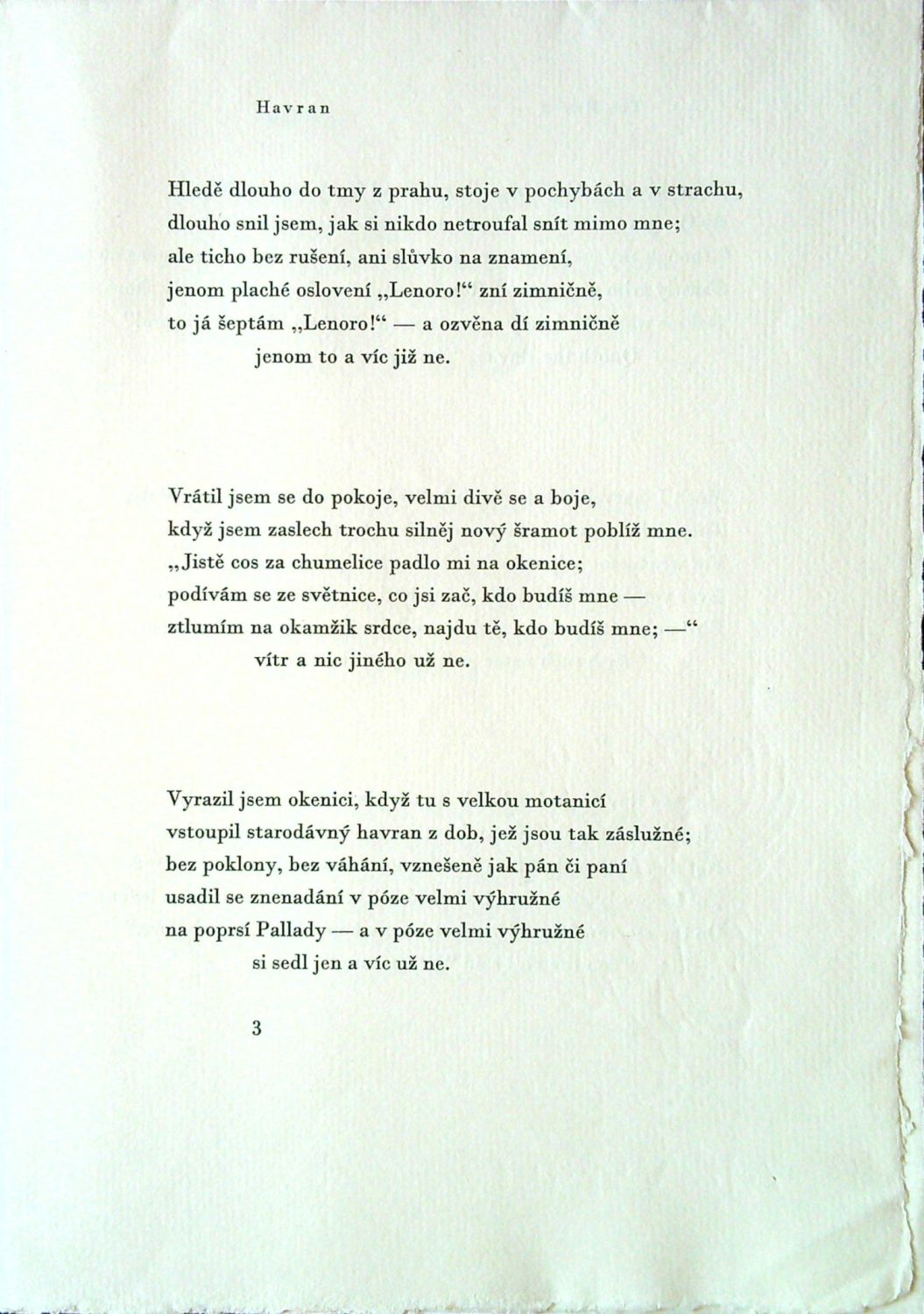 Havran

Hledě dlouho do tmy z prahu, stoje v pochybách a v strachu,
dlouho snil jsem, jak si nikdo netroufal snít mimo mne;
ale ticho bez rušení, ani slůvko na znamení,
jenom plaché oslovení „Lenoro!“ zní zimničně,
to já šeptám „Lenoro!“ — a ozvěna dí zimničně
jenom to a víc již ne.

Vrátil jsem se do pokoje, velmi divě se a boje,
když jsem zaslech trochu silněj nový šramot poblíž mne.
„Jistě cos za chumelice padlo mi na okenice;
podívám se ze světnice, co jsi zač, kdo budíš mne —
ztlumím na okamžik srdce, najdu tě, kdo budíš mne; —“
vítr a nic jiného už ne.

Vyrazil jsem okenici, když tu s velkou motanicí
vstoupil starodávný havran z dob, jež jsou tak záslužné;
bez poklony, bez váhání, vznešeně jak pán či paní
usadil se znenadání v póze velmi výhružné
na poprsí Pallady — a v póze velmi výhružné
si sedl jen a víc už ne.

3